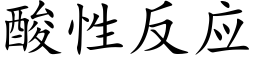 酸性反应